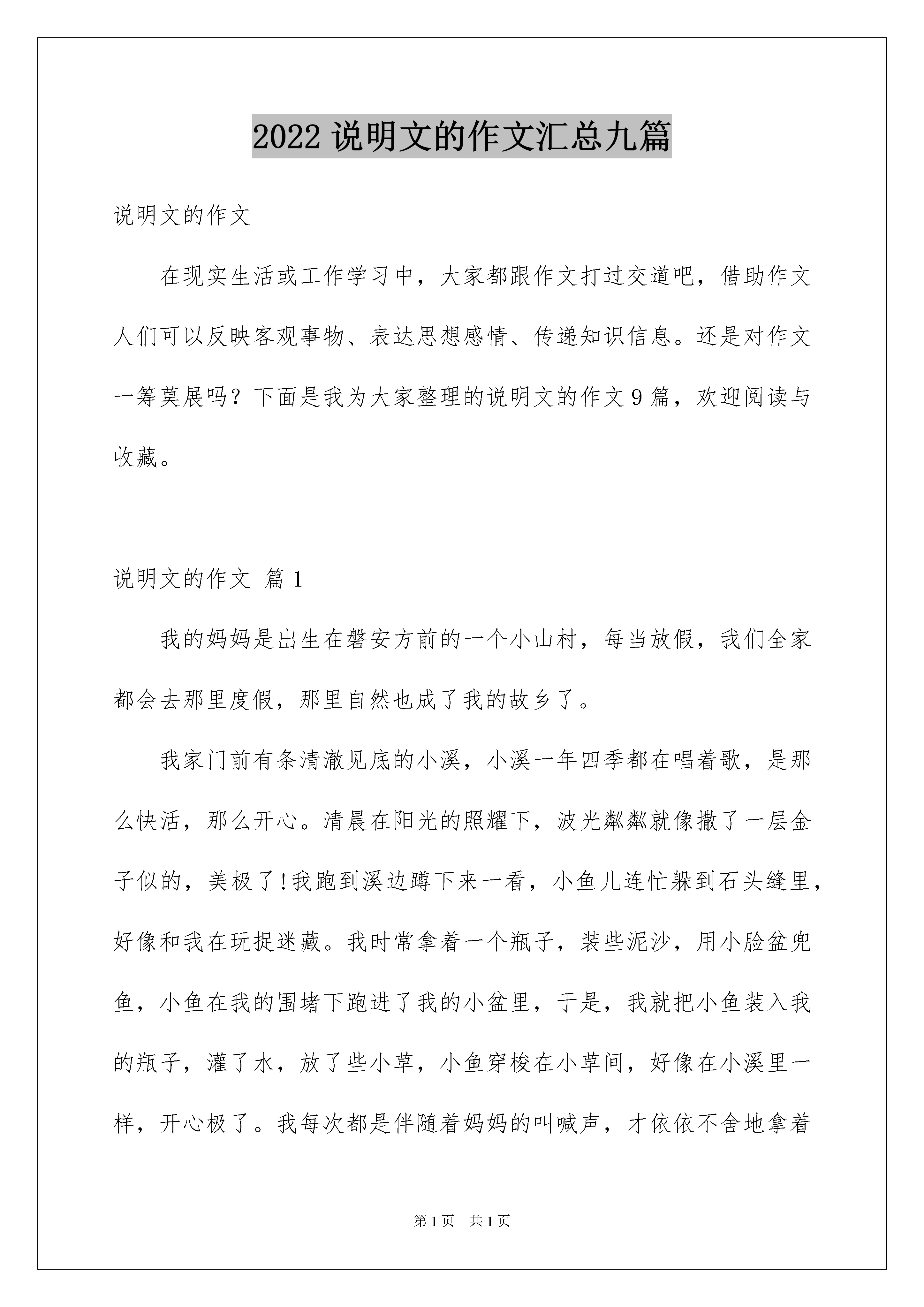 2022 说明文的作文汇总九篇

说明文的作文

在现实生活或工作学习中，大家都跟作文打过交道吧，借助作文人们可以反映客观事物、表达思想感情、传递知识信息。还是对作文一筹莫展吗？下面是我为大家整理的说明文的作文 9 篇，欢迎阅读与收藏。

说明文的作文 篇 1

我的妈妈是出生在磐安方前的一个小山村，每当放假，我们全家都会去那里度假，那里自然也成了我的故乡了。

我家门前有条清澈见底的小溪，小溪一年四季都在唱着歌，是那么快活，那么开心。清晨在阳光的照耀下，波光粼粼就像撒了一层金子似的，美极了!我跑到溪边蹲下来一看，小鱼儿连忙躲到石头缝里，好像和我在玩捉迷藏。我时常拿着一个瓶子，装些泥沙，用小脸盆兜鱼，小鱼在我的围堵下跑进了我的小盆里，于是，我就把小鱼装入我的瓶子，灌了水，放了些小草，小鱼穿梭在小草间，好像在小溪里一样，开心极了。我每次都是伴随着妈妈的叫喊声，才依依不舍地拿着

第 1 页 共 1 页